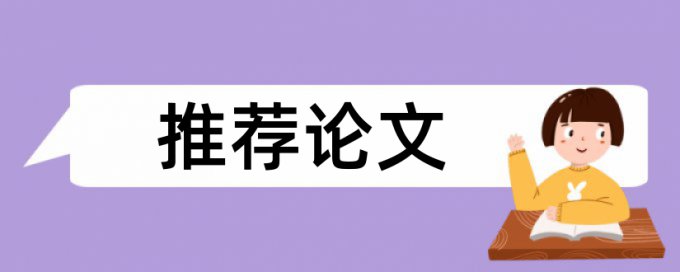 推荐论文